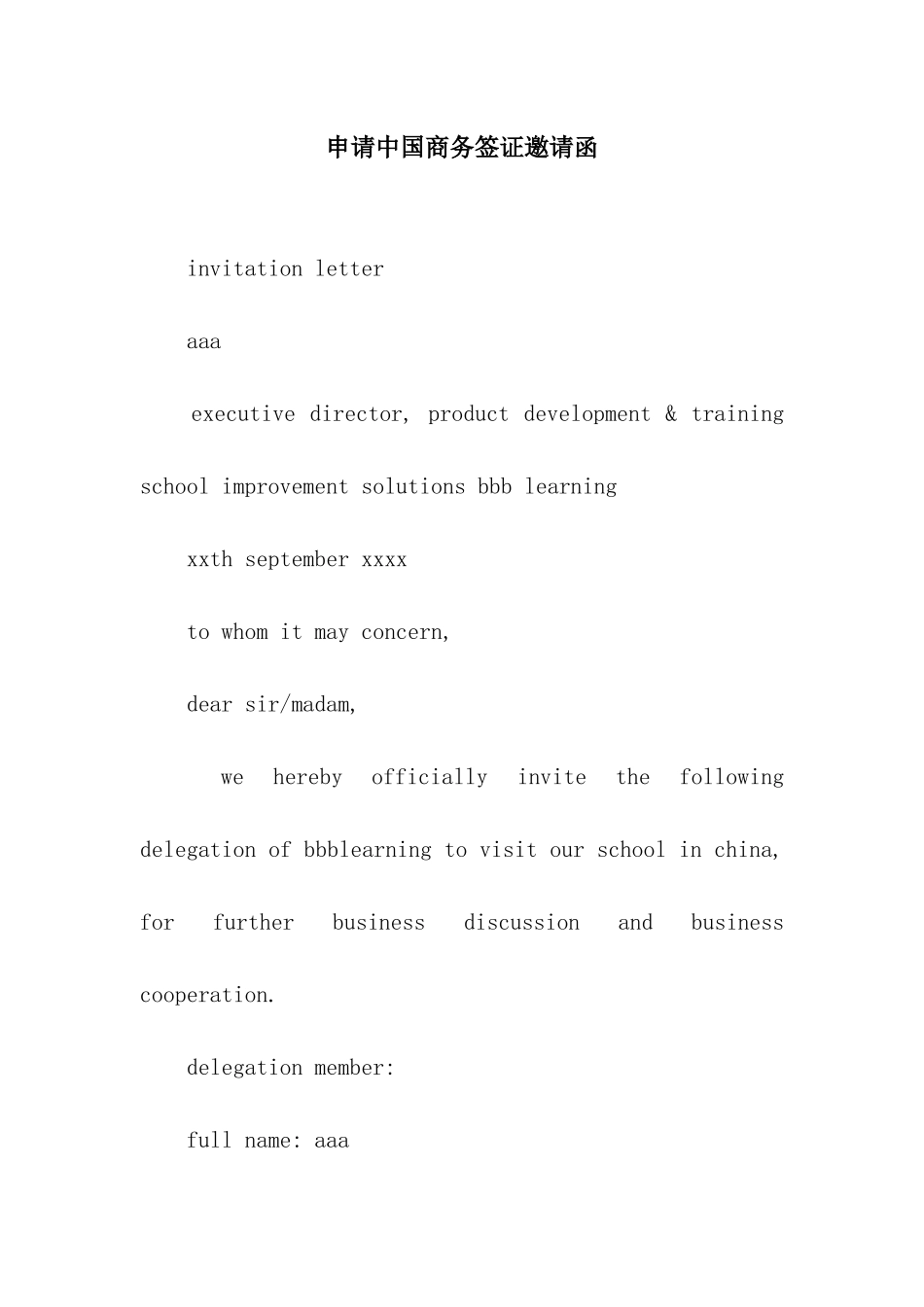 申请中国商务签证邀请函

invitation letter

aaa

executive director, product development & training school improvement solutions bbb learning

xxth september xxxx

to whom it may concern,

dear sir/madam,

we hereby officially invite the following delegation of bbblearning to visit our school in china, for further business discussion and business cooperation.

delegation member:

full name: aaa